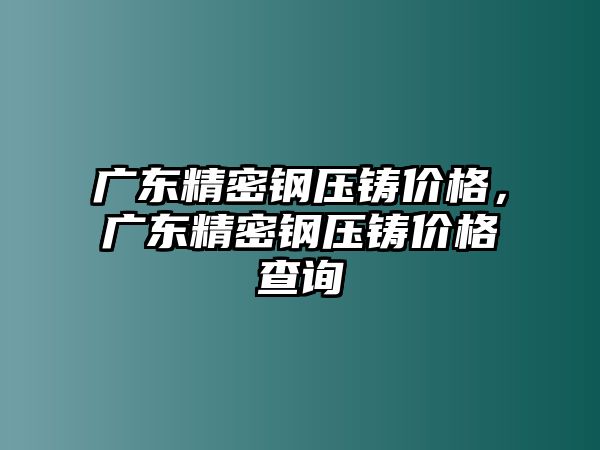 广东精密钢压铸价格，广东精密钢压铸价格查询